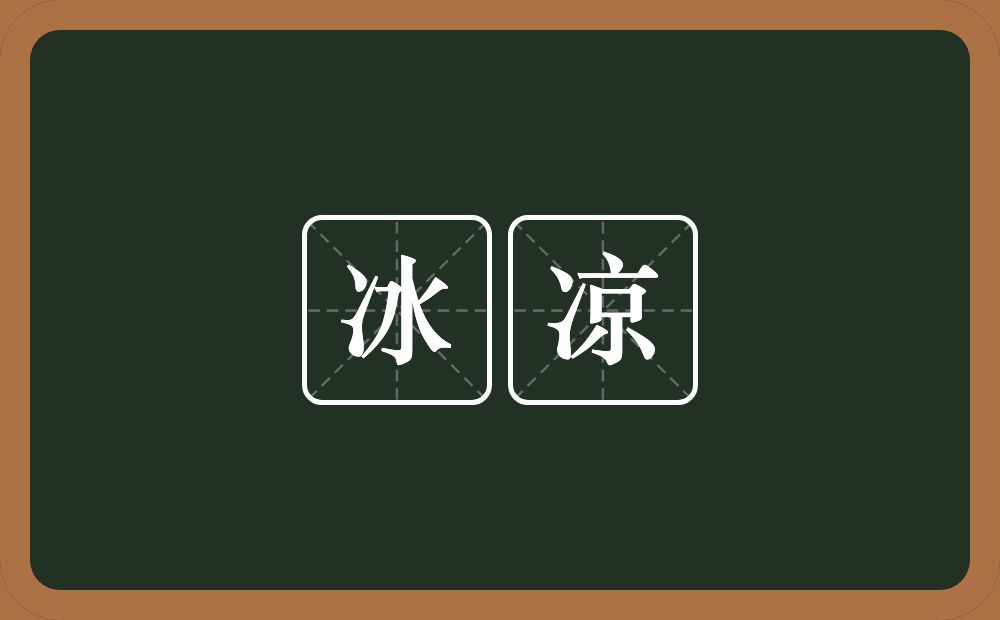 冰凉